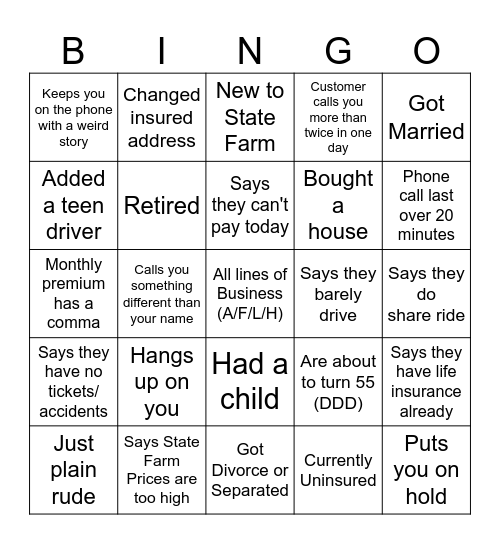 | B | I | N | G | O |
|---|---|---|---|---|
| Keeps you on the phone with a weird story | Changed insured address | New to State Farm | Customer calls you more than twice in one day | Got Married |
| Added a teen driver | Retired | Says they can't pay today | Bought a house | Phone call last over 20 minutes |
| Monthly premium has a comma | Calls you something different than your name | All lines of Business (A/F/L/H) | Says they barely drive | Says they do share ride |
| Says they have no tickets/ accidents | Hangs up on you | Had a child | Are about to turn 55 (DDD) | Says they have life insurance already |
| Just plain rude | Says State Farm Prices are too high | Got Divorce or Separated | Currently Uninsured | Puts you on hold |